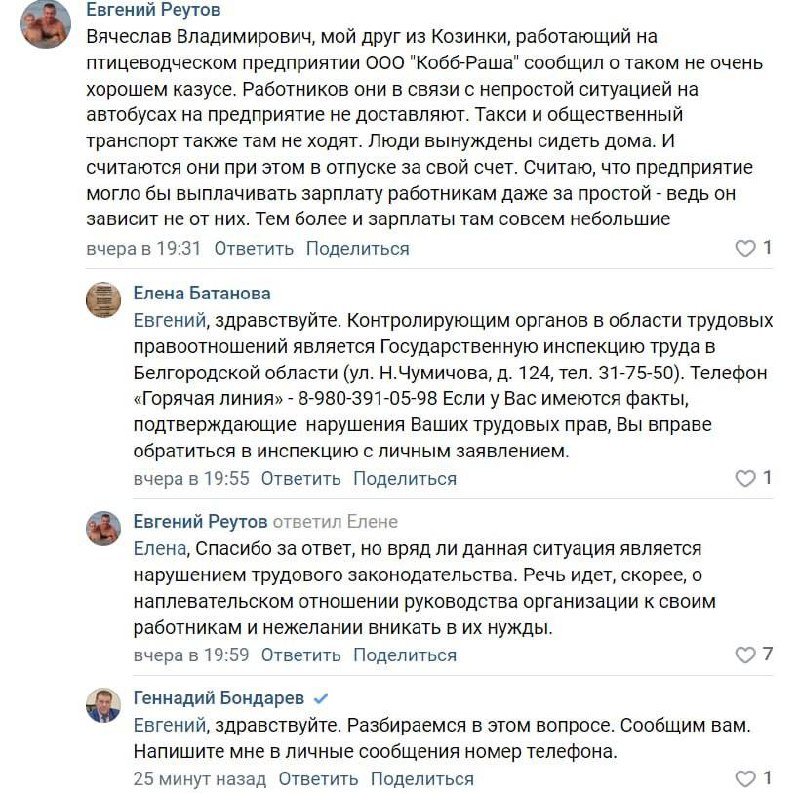 Евгений Реутов
Вячеслав Владимирович, мой друг из Козинки, работающий на птицеводческом предприятии ООО "Кобб-Раша" сообщил о таком не очень хорошем казусе. Работников они в связи с непростой ситуацией на автобусах на предприятие не доставляют. Такси и общественный транспорт также там не ходят. Люди вынуждены сидеть дома. И считаются они при этом в отпуске за свой счет. Считаю, что предприятие могло бы выплачивать зарплату работникам даже за простой - ведь он зависит не от них. Тем более и зарплаты там совсем небольшие
вчера в 19:31 Ответить Поделиться 1

Елена Батанова
Евгений, здравствуйте. Контролирующим органов в области трудовых правоотношений является Государственную инспекцию труда в Белгородской области (ул. Н.Чумичова, д. 124, тел. 31-75-50). Телефон «Горячая линия» - 8-980-391-05-98 Если у Вас имеются факты, подтверждающие нарушения Ваших трудовых прав, Вы вправе обратиться в инспекцию с личным заявлением.
вчера в 19:55 Ответить Поделиться 1

Евгений Реутов ответил Елене
Елена, Спасибо за ответ, но вряд ли данная ситуация является нарушением трудового законодательства. Речь идет, скорее, о наплевательском отношении руководства организации к своим работникам и нежелании вникать в их нужды.
вчера в 19:59 Ответить Поделиться 7

Геннадий Бондарев
Евгений, здравствуйте. Разбираемся в этом вопросе. Сообщим вам. Напишите мне в личные сообщения номер телефона.
25 минут назад Ответить Поделиться 1